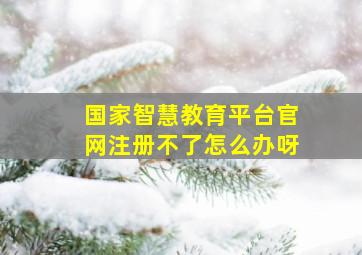 国家智慧教育平台官网注册不了怎么办呀